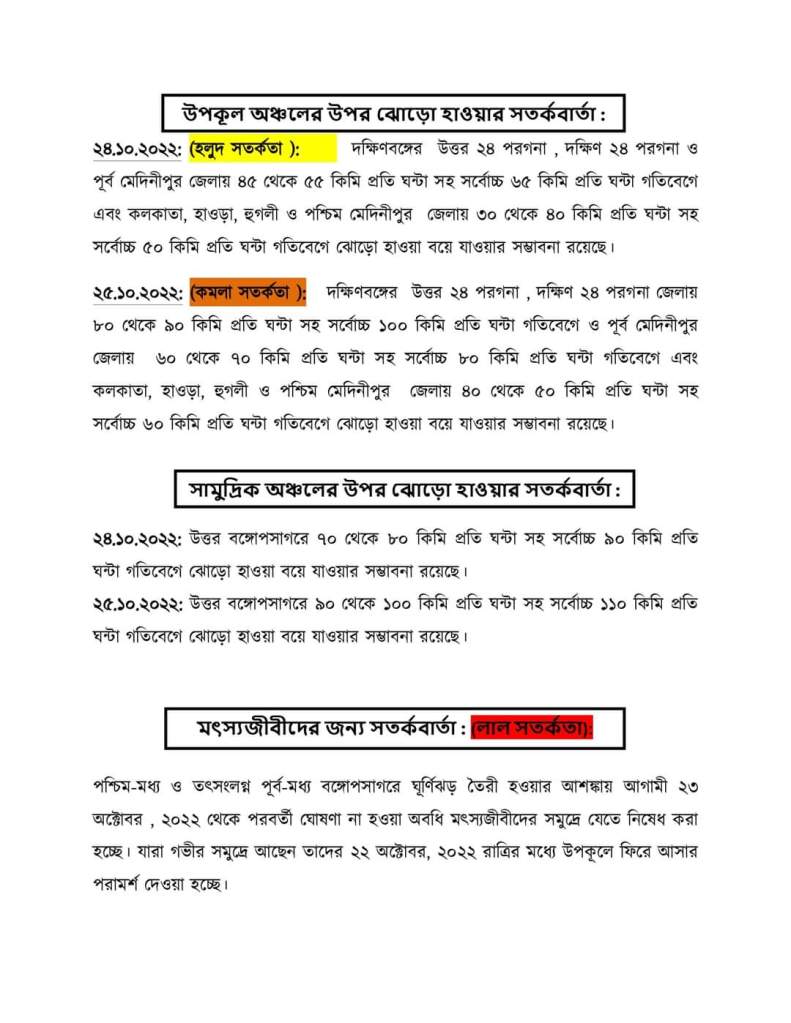 উপকূল অঞ্চলের উপর ঝোড়ো হাওয়ার সতর্কবার্তা :

২৪.১০.২০২২: (হলুদ সতর্কতা ): দক্ষিণবঙ্গের উত্তর ২৪ পরগনা , দক্ষিণ ২৪ পরগনা ও পূর্ব মেদিনীপুর জেলায় ৪৫ থেকে ৫৫ কিমি প্রতি ঘন্টা সহ সর্বোচ্চ ৬৫ কিমি প্রতি ঘন্টা গতিবেগে এবং কলকাতা, হাওড়া, হুগলী ও পশ্চিম মেদিনীপুর জেলায় ৩০ থেকে ৪০ কিমি প্রতি ঘন্টা সহ সর্বোচ্চ ৫০ কিমি প্রতি ঘন্টা গতিবেগে ঝোড়ো হাওয়া বয়ে যাওয়ার সম্ভাবনা রয়েছে।

২৫.১০.২০২২: (কমলা সতর্কতা ): দক্ষিণবঙ্গের উত্তর ২৪ পরগনা , দক্ষিণ ২৪ পরগনা জেলায় ৮০ থেকে ৯০ কিমি প্রতি ঘন্টা সহ সর্বোচ্চ ১০০ কিমি প্রতি ঘন্টা গতিবেগে ও পূর্ব মেদিনীপুর জেলায় ৬০ থেকে ৭০ কিমি প্রতি ঘন্টা সহ সর্বোচ্চ ৮০ কিমি প্রতি ঘন্টা গতিবেগে এবং কলকাতা, হাওড়া, হুগলী ও পশ্চিম মেদিনীপুর জেলায় ৪০ থেকে ৫০ কিমি প্রতি ঘন্টা সহ সর্বোচ্চ ৬০ কিমি প্রতি ঘন্টা গতিবেগে ঝোড়ো হাওয়া বয়ে যাওয়ার সম্ভাবনা রয়েছে।

সামুদ্রিক অঞ্চলের উপর ঝোড়ো হাওয়ার সতর্কবার্তা :

২৪.১০.২০২২: উত্তর বঙ্গোপসাগরে ৭০ থেকে ৮০ কিমি প্রতি ঘন্টা সহ সর্বোচ্চ ৯০ কিমি প্রতি ঘন্টা গতিবেগে ঝোড়ো হাওয়া বয়ে যাওয়ার সম্ভাবনা রয়েছে।
২৫.১০.২০২২: উত্তর বঙ্গোপসাগরে ৯০ থেকে ১০০ কিমি প্রতি ঘন্টা সহ সর্বোচ্চ ১১০ কিমি প্রতি ঘন্টা গতিবেগে ঝোড়ো হাওয়া বয়ে যাওয়ার সম্ভাবনা রয়েছে।

মৎস্যজীবীদের জন্য সতর্কবার্তা : (লাল সতর্কতা):

পশ্চিম-মধ্য ও তৎসংলগ্ন পূর্ব-মধ্য বঙ্গোপসাগরে ঘূর্ণিঝড় তৈরী হওয়ার আশঙ্কায় আগামী ২৩ অক্টোবর , ২০২২ থেকে পরবর্তী ঘোষণা না হওয়া অবধি মৎস্যজীবীদের সমুদ্রে যেতে নিষেধ করা হচ্ছে। যারা গভীর সমুদ্রে আছেন তাদের ২২ অক্টোবর, ২০২২ রাত্রির মধ্যে উপকূলে ফিরে আসার পরামর্শ দেওয়া হচ্ছে।